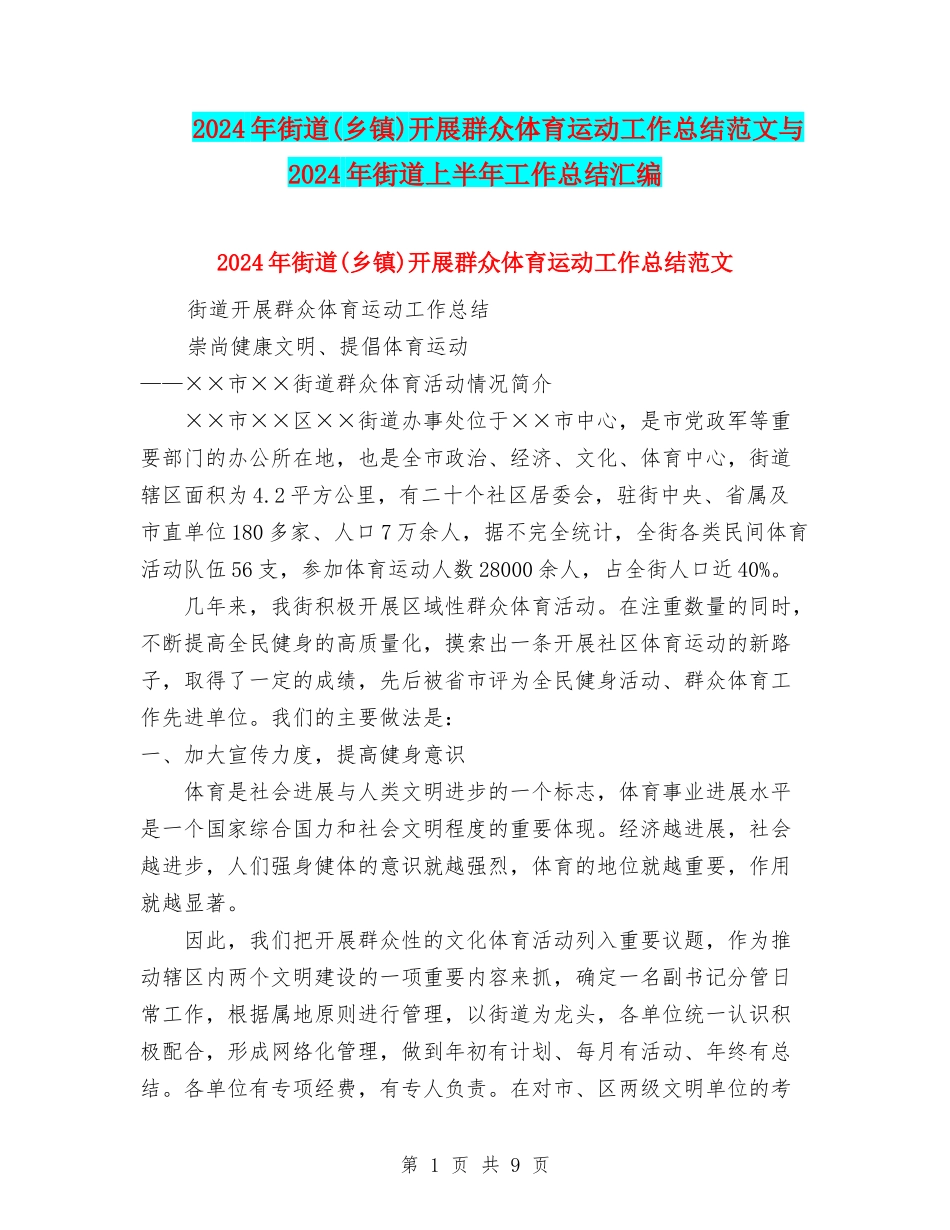 2024年街道(乡镇)开展群众体育运动工作总结范文与2024年街道上半年工作总结汇编

2024年街道(乡镇)开展群众体育运动工作总结范文

街道开展群众体育运动工作总结

崇尚健康文明、提倡体育运动

——××市××街道群众体育活动情况简介

××市××区××街道办事处位于××市中心，是市党政军等重要部门的办公所在地，也是全市政治、经济、文化、体育中心，街道辖区面积为4.2平方公里，有二十个社区居委会，驻街中央、省属及市直单位180多家、人口7万余人，据不完全统计，全街各类民间体育活动队伍56支，参加体育运动人数28000余人，占全街人口近40%。

几年来，我街积极开展区域性群众体育活动。在注重数量的同时，不断提高全民健身的高质量化，摸索出一条开展社区体育运动的新路子，取得了一定的成绩，先后被省市评为全民健身活动、群众体育工作先进单位。我们的主要做法是：

一、加大宣传力度，提高健身意识

体育是社会进展与人类文明进步的一个标志，体育事业进展水平是一个国家综合国力和社会文明程度的重要体现。经济越进展，社会越进步，人们强身健体的意识就越强烈，体育的地位就越重要，作用就越显著。

因此，我们把开展群众性的文化体育活动列入重要议题，作为推动辖区内两个文明建设的一项重要内容来抓，确定一名副书记分管日常工作，根据属地原则进行管理，以街道为龙头，各单位统一认识积极配合，形成网络化管理，做到年初有计划、每月有活动、年终有总结。各单位有专项经费，有专人负责。在对市、区两级文明单位的考

第 1 页 共 9 页